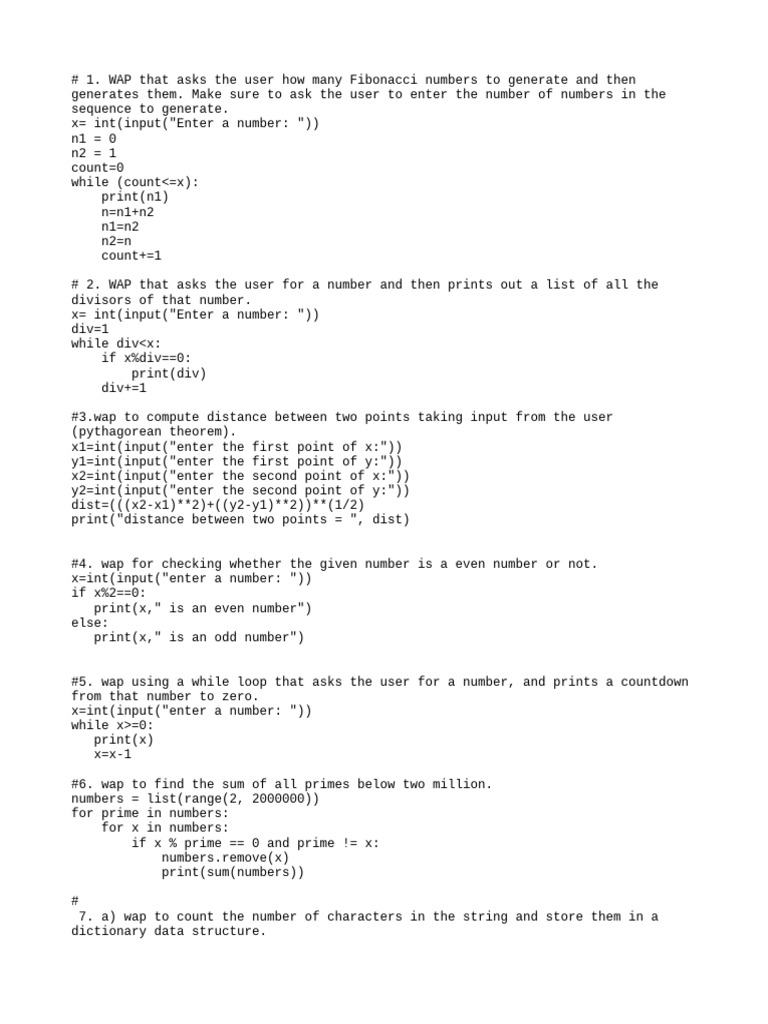 # 1. WAP that asks the user how many Fibonacci numbers to generate and then generates them. Make sure to ask the user to enter the number of numbers in the sequence to generate.
x= int(input("Enter a number: "))
n1 = 0
n2 = 1
count=0
while (count<=x):
    print(n1)
    n=n1+n2
    n1=n2
    n2=n
    count+=1

# 2. WAP that asks the user for a number and then prints out a list of all the divisors of that number.
x= int(input("Enter a number: "))
div=1
while div<x:
    if x%div==0:
        print(div)
    div+=1

#3.wap to compute distance between two points taking input from the user (pythagorean theorem).
x1=int(input("enter the first point of x:"))
y1=int(input("enter the first point of y:"))
x2=int(input("enter the second point of x:"))
y2=int(input("enter the second point of y:"))
dist=(((x2-x1)**2)+((y2-y1)**2))**(1/2)
print("distance between two points = ", dist)

#4. wap for checking whether the given number is a even number or not.
x=int(input("enter a number: "))
if x%2==0:
   print(x," is an even number")
else:
   print(x," is an odd number")

#5. wap using a while loop that asks the user for a number, and prints a countdown from that number to zero.
x=int(input("enter a number: "))
while x>=0:
   print(x)
   x=x-1

#6. wap to find the sum of all primes below two million.
numbers = list(range(2, 2000000))
for prime in numbers:
    for x in numbers:
        if x % prime == 0 and prime != x:
            numbers.remove(x)
            print(sum(numbers))

#
 7. a) wap to count the number of characters in the string and store them in a dictionary data structure.